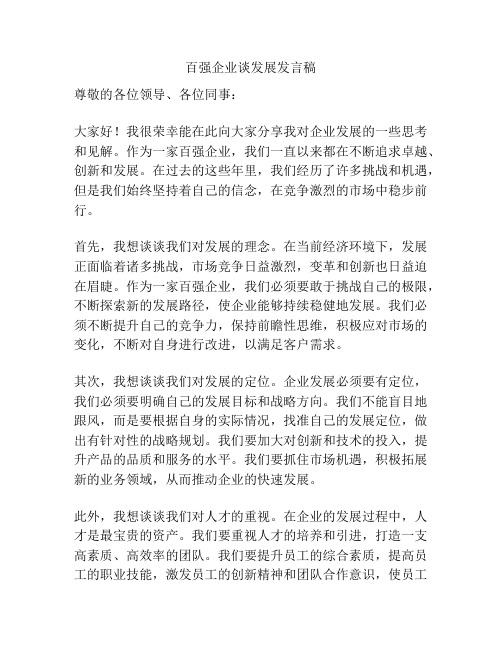 百强企业谈发展发言稿

尊敬的各位领导、各位同事：

大家好！我很荣幸能在此向大家分享我对企业发展的一些思考和见解。作为一家百强企业，我们一直以来都在不断追求卓越、创新和发展。在过去的这些年里，我们经历了许多挑战和机遇，但是我们始终坚持着自己的信念，在竞争激烈的市场中稳步前行。

首先，我想谈谈我们对发展的理念。在当前经济环境下，发展正面临着诸多挑战，市场竞争日益激烈，变革和创新也日益迫在眉睫。作为一家百强企业，我们必须要敢于挑战自己的极限，不断探索新的发展路径，使企业能够持续稳健地发展。我们必须不断提升自己的竞争力，保持前瞻性思维，积极应对市场的变化，不断对自身进行改进，以满足客户需求。

其次，我想谈谈我们对发展的定位。企业发展必须要有定位，我们必须要明确自己的发展目标和战略方向。我们不能盲目地跟风，而是要根据自身的实际情况，找准自己的发展定位，做出有针对性的战略规划。我们要加大对创新和技术的投入，提升产品的品质和服务的水平。我们要抓住市场机遇，积极拓展新的业务领域，从而推动企业的快速发展。

此外，我想谈谈我们对人才的重视。在企业的发展过程中，人才是最宝贵的资产。我们要重视人才的培养和引进，打造一支高素质、高效率的团队。我们要提升员工的综合素质，提高员工的职业技能，激发员工的创新精神和团队合作意识，使员工